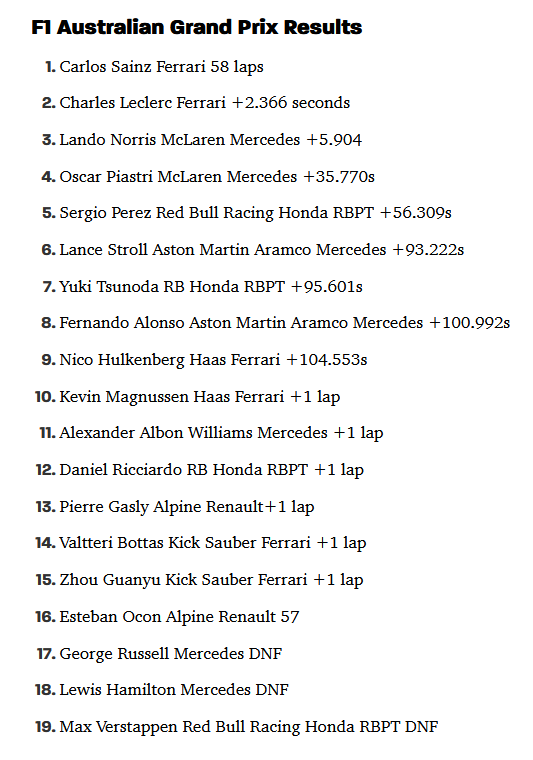 F1 Australian Grand Prix Results

1. Carlos Sainz Ferrari 58 laps
2. Charles Leclerc Ferrari +2.366 seconds
3. Lando Norris McLaren Mercedes +5.904
4. Oscar Piastri McLaren Mercedes +35.770s
5. Sergio Perez Red Bull Racing Honda RBPT +56.309s
6. Lance Stroll Aston Martin Aramco Mercedes +93.222s
7. Yuki Tsunoda RB Honda RBPT +95.601s
8. Fernando Alonso Aston Martin Aramco Mercedes +100.992s
9. Nico Hulkenberg Haas Ferrari +104.553s
10. Kevin Magnussen Haas Ferrari +1 lap
11. Alexander Albon Williams Mercedes +1 lap
12. Daniel Ricciardo RB Honda RBPT +1 lap
13. Pierre Gasly Alpine Renault+1 lap
14. Valtteri Bottas Kick Sauber Ferrari +1 lap
15. Zhou Guanyu Kick Sauber Ferrari +1 lap
16. Esteban Ocon Alpine Renault 57
17. George Russell Mercedes DNF
18. Lewis Hamilton Mercedes DNF
19. Max Verstappen Red Bull Racing Honda RBPT DNF